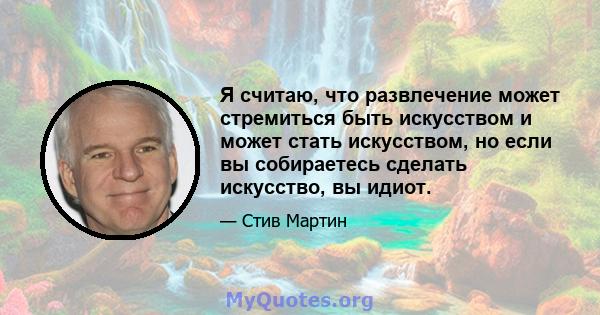 Я считаю, что развлечение может стремиться быть искусством и может стать искусством, но если вы собираетесь сделать искусство, вы идиот.

— Стив Мартин

MyQuotes.org